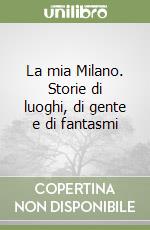 unilibro

La mia Milano. Storie di luoghi, di gente e di fantasmi

COPERTINA NON DISPONIBILE